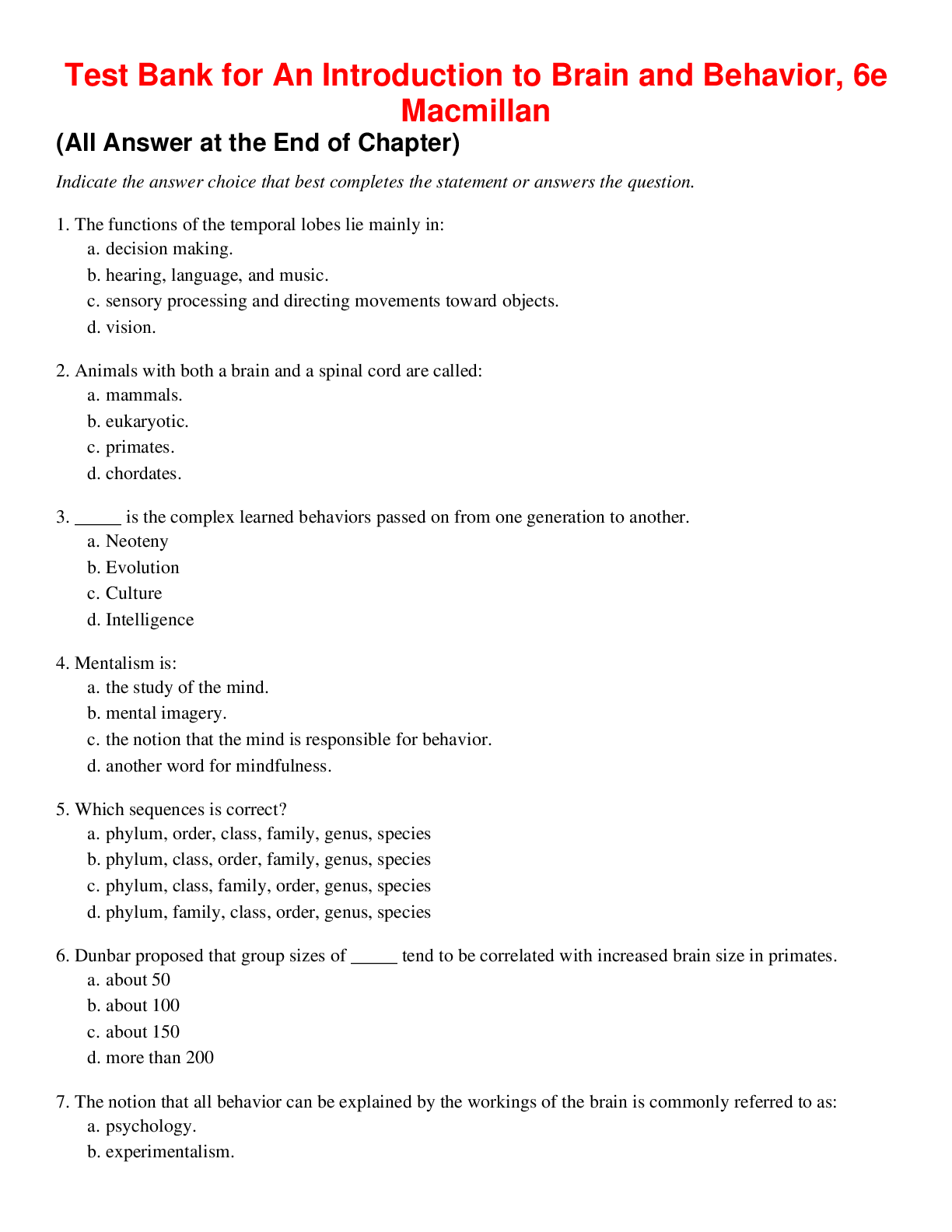 Test Bank for An Introduction to Brain and Behavior, 6e Macmillan

(All Answer at the End of Chapter)

Indicate the answer choice that best completes the statement or answers the question.

1. The functions of the temporal lobes lie mainly in:
a. decision making.
b. hearing, language, and music.
c. sensory processing and directing movements toward objects.
d. vision.

2. Animals with both a brain and a spinal cord are called:
a. mammals.
b. eukaryotic.
c. primates.
d. chordates.

3. _____ is the complex learned behaviors passed on from one generation to another.
a. Neoteny
b. Evolution
c. Culture
d. Intelligence

4. Mentalism is:
a. the study of the mind.
b. mental imagery.
c. the notion that the mind is responsible for behavior.
d. another word for mindfulness.

5. Which sequences is correct?
a. phylum, order, class, family, genus, species
b. phylum, class, order, family, genus, species
c. phylum, class, family, order, genus, species
d. phylum, family, class, order, genus, species

6. Dunbar proposed that group sizes of _____ tend to be correlated with increased brain size in primates.
a. about 50
b. about 100
c. about 150
d. more than 200

7. The notion that all behavior can be explained by the workings of the brain is commonly referred to as:
a. psychology.
b. experimentalism.